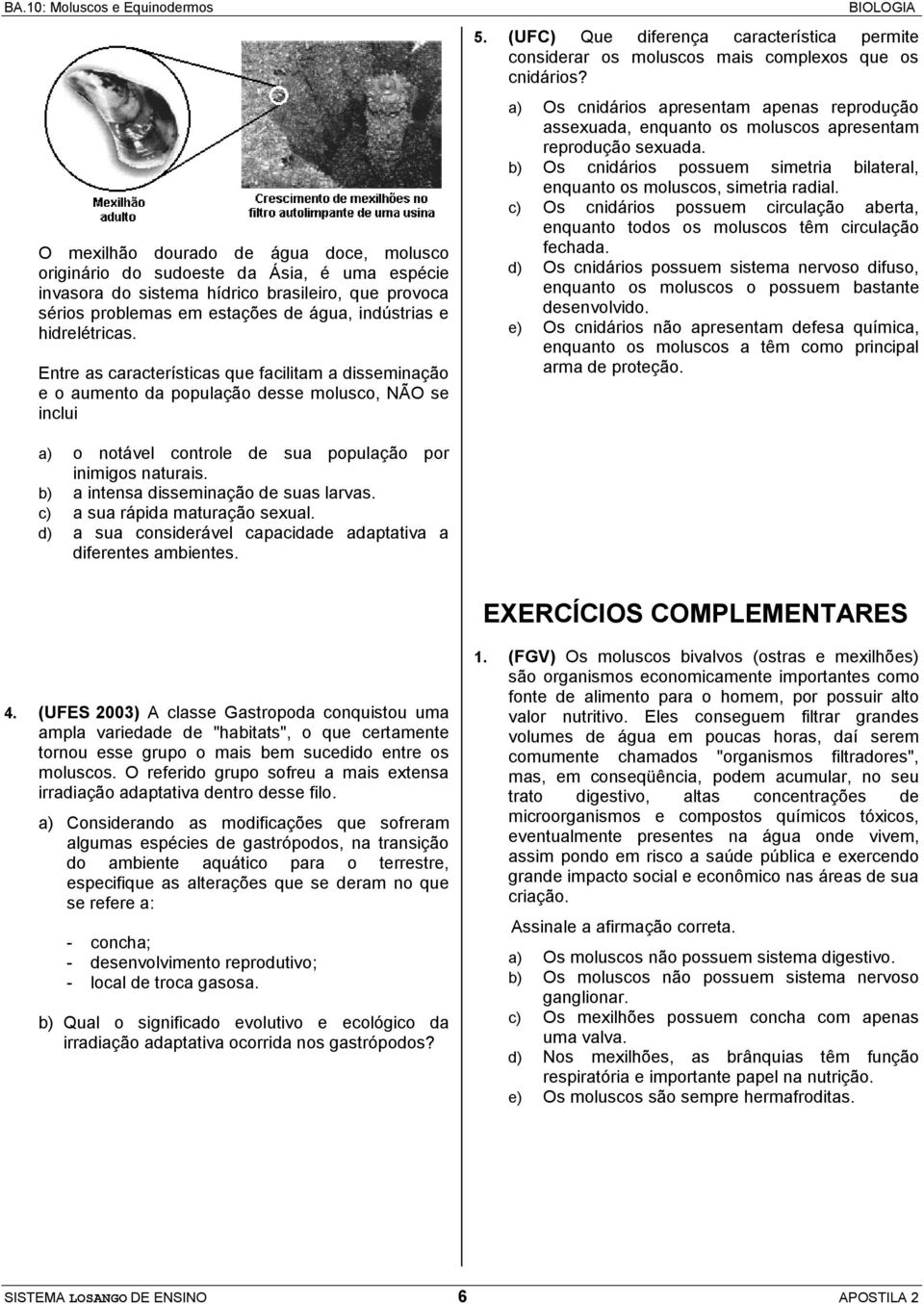 BA.10: Moluscos e Equinodermos

BIOLOGIA

Mexilhão adulto

Crescimento de mexilhões no filtro autolimpante de uma usina

O mexilhão dourado de água doce, molusco originário do sudoeste da Ásia, é uma espécie invasora do sistema hídrico brasileiro, que provoca sérios problemas em estações de água, indústrias e hidrelétricas.

Entre as características que facilitam a disseminação e o aumento da população desse molusco, NÃO se inclui

a) o notável controle de sua população por inimigos naturais.
b) a intensa disseminação de suas larvas.
c) a sua rápida maturação sexual.
d) a sua considerável capacidade adaptativa a diferentes ambientes.

4. (UFES 2003) A classe Gastropoda conquistou uma ampla variedade de "habitats", o que certamente tornou esse grupo o mais bem sucedido entre os moluscos. O referido grupo sofreu a mais extensa irradiação adaptativa dentro desse filo.

a) Considerando as modificações que sofreram algumas espécies de gastrópodos, na transição do ambiente aquático para o terrestre, especifique as alterações que se deram no que se refere a:

- concha;
- desenvolvimento reprodutivo;
- local de troca gasosa.

b) Qual o significado evolutivo e ecológico da irradiação adaptativa ocorrida nos gastrópodos?

5. (UFC) Que diferença característica permite considerar os moluscos mais complexos que os cnidários?

a) Os cnidários apresentam apenas reprodução assexuada, enquanto os moluscos apresentam reprodução sexuada.
b) Os cnidários possuem simetria bilateral, enquanto os moluscos, simetria radial.
c) Os cnidários possuem circulação aberta, enquanto todos os moluscos têm circulação fechada.
d) Os cnidários possuem sistema nervoso difuso, enquanto os moluscos o possuem bastante desenvolvido.
e) Os cnidários não apresentam defesa química, enquanto os moluscos a têm como principal arma de proteção.

EXERCÍCIOS COMPLEMENTARES

1. (FGV) Os moluscos bivalvos (ostras e mexilhões) são organismos economicamente importantes como fonte de alimento para o homem, por possuir alto valor nutritivo. Eles conseguem filtrar grandes volumes de água em poucas horas, daí serem comumente chamados "organismos filtradores", mas, em conseqüência, podem acumular, no seu trato digestivo, altas concentrações de microorganismos e compostos químicos tóxicos, eventualmente presentes na água onde vivem, assim pondo em risco a saúde pública e exercendo grande impacto social e econômico nas áreas de sua criação.

Assinale a afirmação correta.

a) Os moluscos não possuem sistema digestivo.
b) Os moluscos não possuem sistema nervoso ganglionar.
c) Os mexilhões possuem concha com apenas uma valva.
d) Nos mexilhões, as brânquias têm função respiratória e importante papel na nutrição.
e) Os moluscos são sempre hermafroditas.

SISTEMA LOSANGO DE ENSINO 6 APOSTILA 2